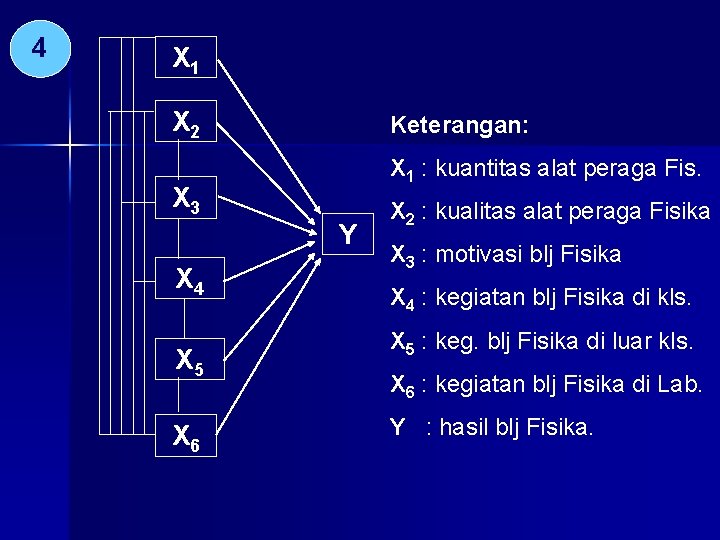 4

$X_1$

$X_2$

$X_3$

$X_4$

$X_5$

$X_6$

Y

Keterangan:

$X_1$ : kuantitas alat peraga Fis.

$X_2$ : kualitas alat peraga Fisika

$X_3$ : motivasi blj Fisika

$X_4$ : kegiatan blj Fisika di kls.

$X_5$ : keg. blj Fisika di luar kls.

$X_6$ : kegiatan blj Fisika di Lab.

Y : hasil blj Fisika.